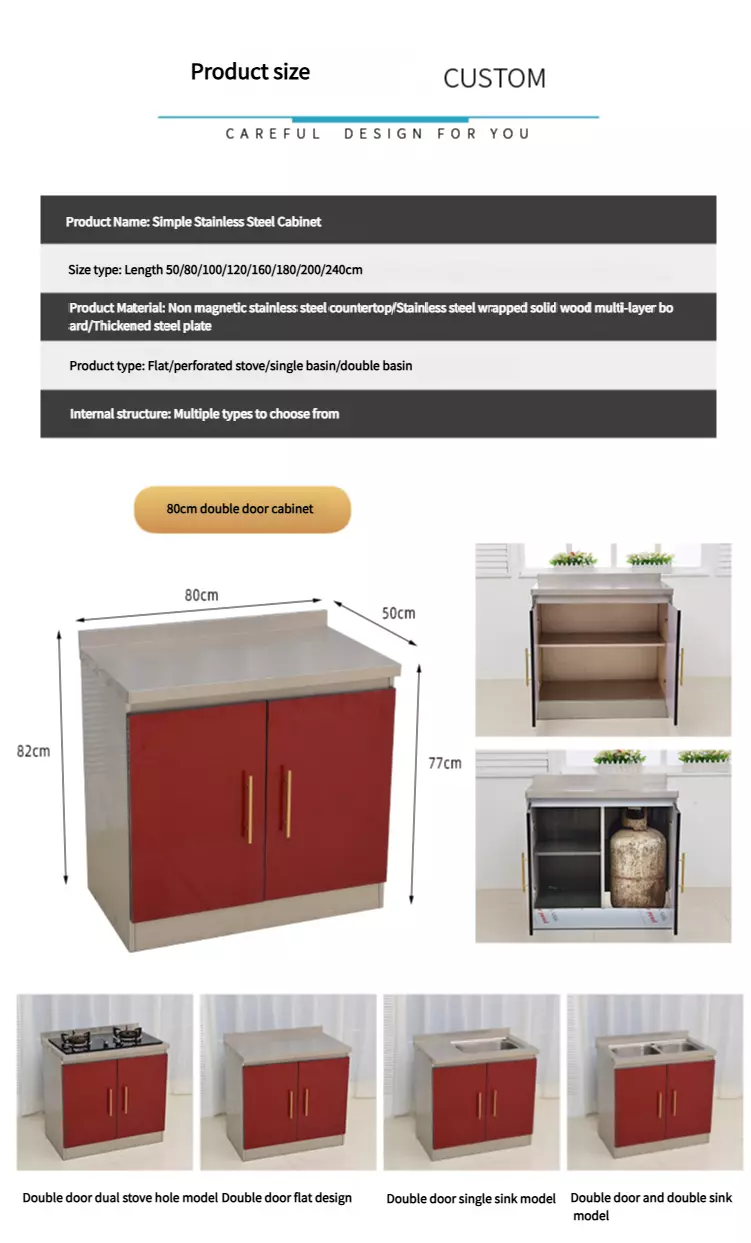 Product size CUSTOM

CAREFUL DESIGN FOR YOU

Product Name: Simple Stainless Steel Cabinet

Size type: Length 50/80/100/120/160/180/200/240cm

Product Material: Non magnetic stainless steel countertop/Stainless steel wrapped solid wood multi-layer board/Thickened steel plate

Product type: Flat/perforated stove/single basin/double basin

Internal structure: Multiple types to choose from

80cm double door cabinet

80cm

50cm

82cm

77cm

Double door dual stove hole model

Double door flat design

Double door single sink model

Double door and double sink model